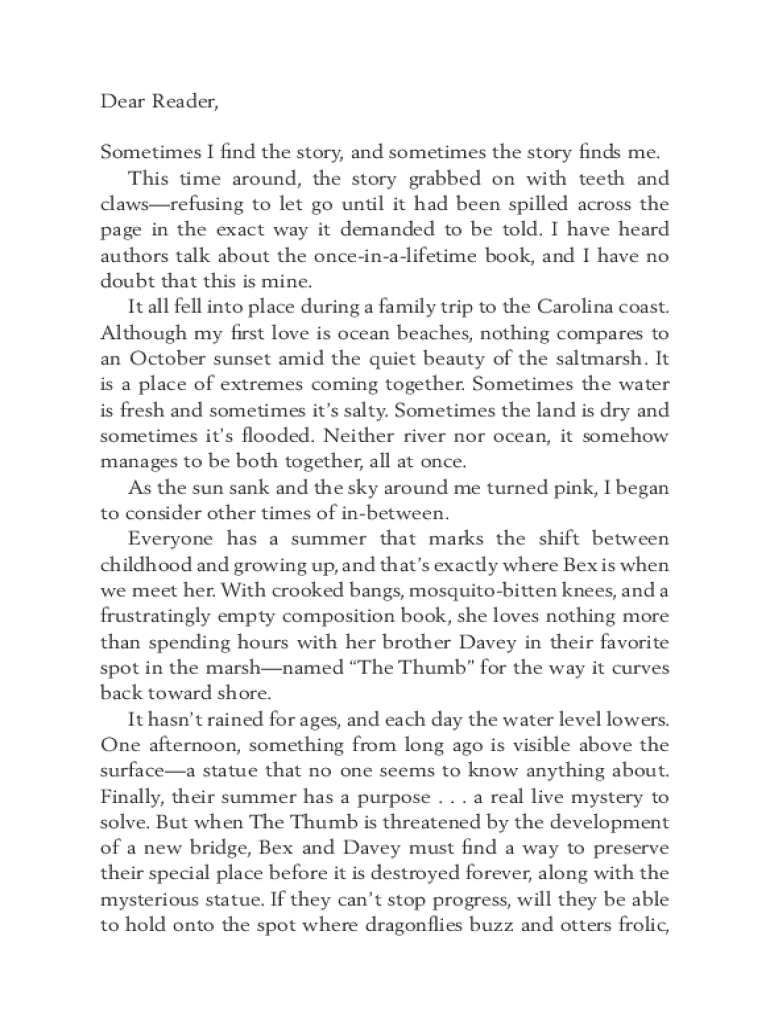 Dear Reader,

Sometimes I find the story, and sometimes the story finds me.

This time around, the story grabbed on with teeth and claws—refusing to let go until it had been spilled across the page in the exact way it demanded to be told. I have heard authors talk about the once-in-a-lifetime book, and I have no doubt that this is mine.

It all fell into place during a family trip to the Carolina coast. Although my first love is ocean beaches, nothing compares to an October sunset amid the quiet beauty of the saltmarsh. It is a place of extremes coming together. Sometimes the water is fresh and sometimes it's salty. Sometimes the land is dry and sometimes it's flooded. Neither river nor ocean, it somehow manages to be both together, all at once.

As the sun sank and the sky around me turned pink, I began to consider other times of in-between.

Everyone has a summer that marks the shift between childhood and growing up, and that's exactly where Bex is when we meet her. With crooked bangs, mosquito-bitten knees, and a frustratingly empty composition book, she loves nothing more than spending hours with her brother Davey in their favorite spot in the marsh—named "The Thumb" for the way it curves back toward shore.

It hasn't rained for ages, and each day the water level lowers. One afternoon, something from long ago is visible above the surface—a statue that no one seems to know anything about. Finally, their summer has a purpose . . . a real live mystery to solve. But when The Thumb is threatened by the development of a new bridge, Bex and Davey must find a way to preserve their special place before it is destroyed forever, along with the mysterious statue. If they can't stop progress, will they be able to hold onto the spot where dragonflies buzz and otters frolic,